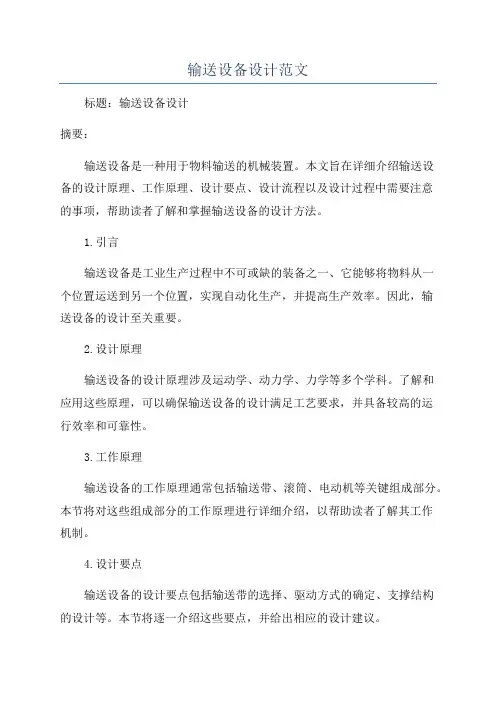 输送设备设计范文

标题：输送设备设计

摘要：

输送设备是一种用于物料输送的机械装置。本文旨在详细介绍输送设备的设计原理、工作原理、设计要点、设计流程以及设计过程中需要注意的事项，帮助读者了解和掌握输送设备的设计方法。

1.引言

输送设备是工业生产过程中不可或缺的装备之一，它能够将物料从一个位置运送到另一个位置，实现自动化生产，并提高生产效率。因此，输送设备的设计至关重要。

2.设计原理

输送设备的设计原理涉及运动学、动力学、力学等多个学科。了解和应用这些原理，可以确保输送设备的设计满足工艺要求，并具备较高的运行效率和可靠性。

3.工作原理

输送设备的工作原理通常包括输送带、滚筒、电动机等关键组成部分。本节将对这些组成部分的工作原理进行详细介绍，以帮助读者了解其工作机制。

4.设计要点

输送设备的设计要点包括输送带的选择、驱动方式的确定、支撑结构的设计等。本节将逐一介绍这些要点，并给出相应的设计建议。